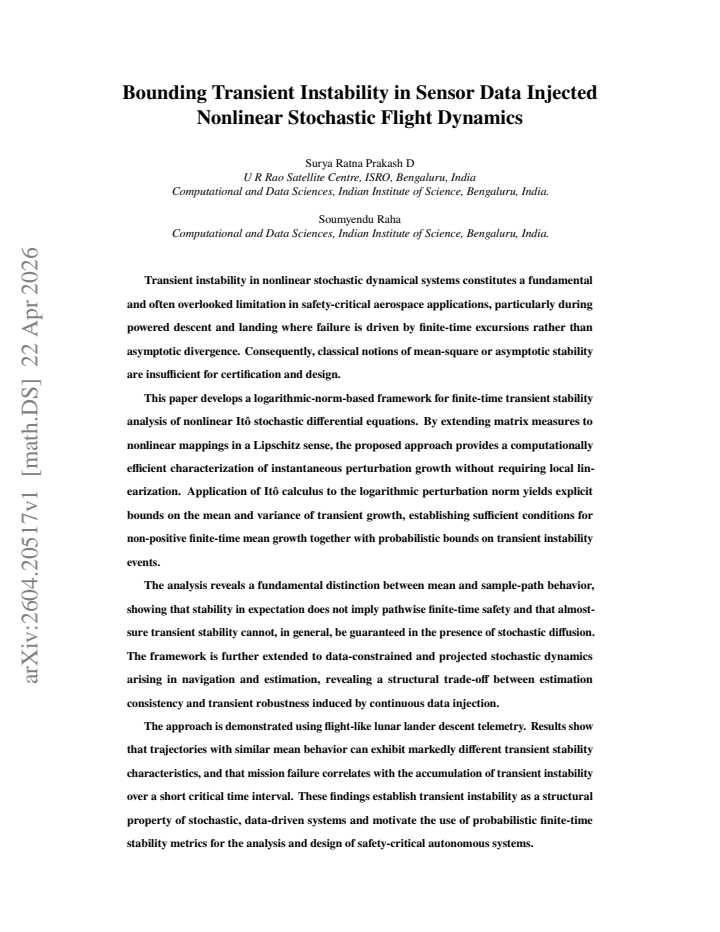 Bounding Transient Instability in Sensor Data Injected Nonlinear Stochastic Flight Dynamics

Surya Ratna Prakash D
U R Rao Satellite Centre, ISRO, Bengaluru, India
Computational and Data Sciences, Indian Institute of Science, Bengaluru, India.

Soumyendu Raha
Computational and Data Sciences, Indian Institute of Science, Bengaluru, India.

Transient instability in nonlinear stochastic dynamical systems constitutes a fundamental and often overlooked limitation in safety-critical aerospace applications, particularly during powered descent and landing where failure is driven by finite-time excursions rather than asymptotic divergence. Consequently, classical notions of mean-square or asymptotic stability are insufficient for certification and design.

This paper develops a logarithmic-norm-based framework for finite-time transient stability analysis of nonlinear Itô stochastic differential equations. By extending matrix measures to nonlinear mappings in a Lipschitz sense, the proposed approach provides a computationally efficient characterization of instantaneous perturbation growth without requiring local linearization. Application of Itô calculus to the logarithmic perturbation norm yields explicit bounds on the mean and variance of transient growth, establishing sufficient conditions for non-positive finite-time mean growth together with probabilistic bounds on transient instability events.

The analysis reveals a fundamental distinction between mean and sample-path behavior, showing that stability in expectation does not imply pathwise finite-time safety and that almost-sure transient stability cannot, in general, be guaranteed in the presence of stochastic diffusion. The framework is further extended to data-constrained and projected stochastic dynamics arising in navigation and estimation, revealing a structural trade-off between estimation consistency and transient robustness induced by continuous data injection.

The approach is demonstrated using flight-like lunar lander descent telemetry. Results show that trajectories with similar mean behavior can exhibit markedly different transient stability characteristics, and that mission failure correlates with the accumulation of transient instability over a short critical time interval. These findings establish transient instability as a structural property of stochastic, data-driven systems and motivate the use of probabilistic finite-time stability metrics for the analysis and design of safety-critical autonomous systems.

arXiv:2604.20517v1 [math.DS] 22 Apr 2026